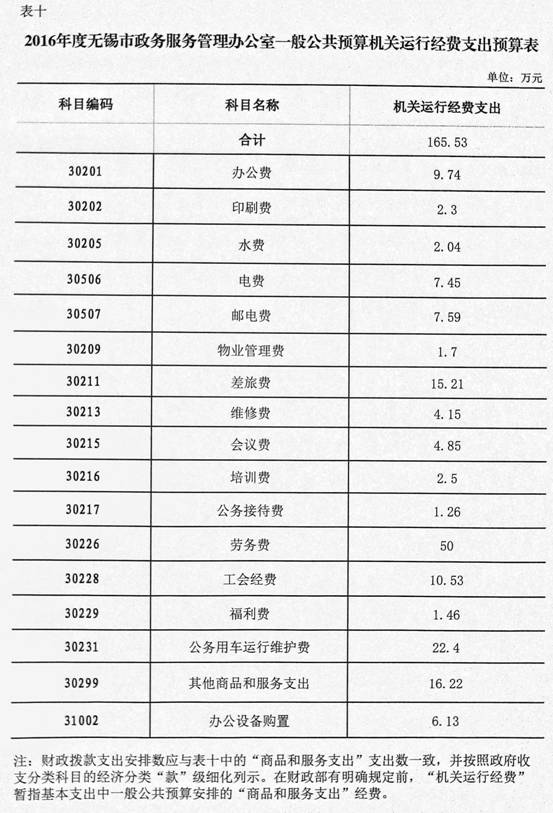 表十

2016年度无锡市政务服务管理办公室一般公共预算机关运行经费支出预算表

单位：万元

| 科目编码 | 科目名称 | 机关运行经费支出 |
|---|---|---|
| | 合计 | 165.53 |
| 30201 | 办公费 | 9.74 |
| 30202 | 印刷费 | 2.3 |
| 30205 | 水费 | 2.04 |
| 30506 | 电费 | 7.45 |
| 30507 | 邮电费 | 7.59 |
| 30209 | 物业管理费 | 1.7 |
| 30211 | 差旅费 | 15.21 |
| 30213 | 维修费 | 4.15 |
| 30215 | 会议费 | 4.85 |
| 30216 | 培训费 | 2.5 |
| 30217 | 公务接待费 | 1.26 |
| 30226 | 劳务费 | 50 |
| 30228 | 工会经费 | 10.53 |
| 30229 | 福利费 | 1.46 |
| 30231 | 公务用车运行维护费 | 22.4 |
| 30299 | 其他商品和服务支出 | 16.22 |
| 31002 | 办公设备购置 | 6.13 |

注：财政拨款支出安排数应与表十中的“商品和服务支出”支出数一致，并按照政府收支分类科目的经济分类“款”级细化列示。在财政部有明确规定前，“机关运行经费”暂指基本支出中一般公共预算安排的“商品和服务支出”经费。